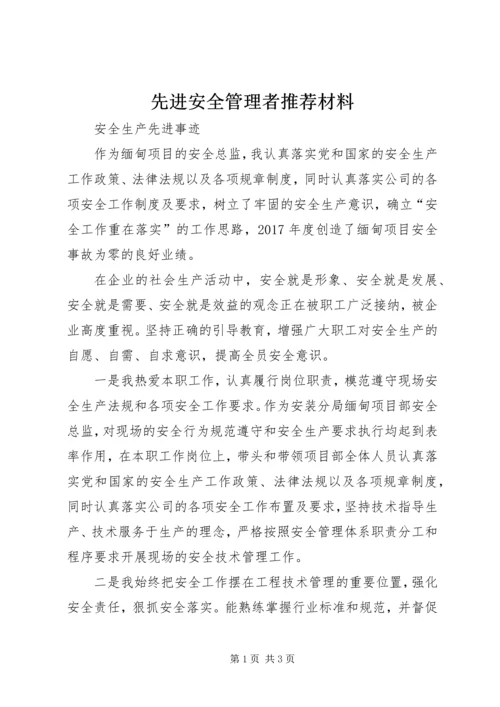 先进安全管理者推荐材料

安全生产先进事迹

作为缅甸项目的安全总监，我认真落实党和国家的安全生产工作政策、法律法规以及各项规章制度，同时认真落实公司的各项安全工作制度及要求，树立了牢固的安全生产意识，确立“安全工作重在落实”的工作思路，2017年度创造了缅甸项目安全事故为零的良好业绩。

在企业的社会生产活动中，安全就是形象、安全就是发展、安全就是需要、安全就是效益的观念正在被职工广泛接纳，被企业高度重视。坚持正确的引导教育，增强广大职工对安全生产的自愿、自需、自求意识，提高全员安全意识。

一是我热爱本职工作，认真履行岗位职责，模范遵守现场安全生产法规和各项安全工作要求。作为安装分局缅甸项目部安全总监，对现场的安全行为规范遵守和安全生产要求执行均起到表率作用，在本职工作岗位上，带头和带领项目部全体人员认真落实党和国家的安全生产工作政策、法律法规以及各项规章制度，同时认真落实公司的各项安全工作布置及要求，坚持技术指导生产、技术服务于生产的理念，严格按照安全管理体系职责分工和程序要求开展现场的安全技术管理工作。

二是我始终把安全工作摆在工程技术管理的重要位置，强化安全责任，狠抓安全落实。能熟练掌握行业标准和规范，并督促

第1页 共3页